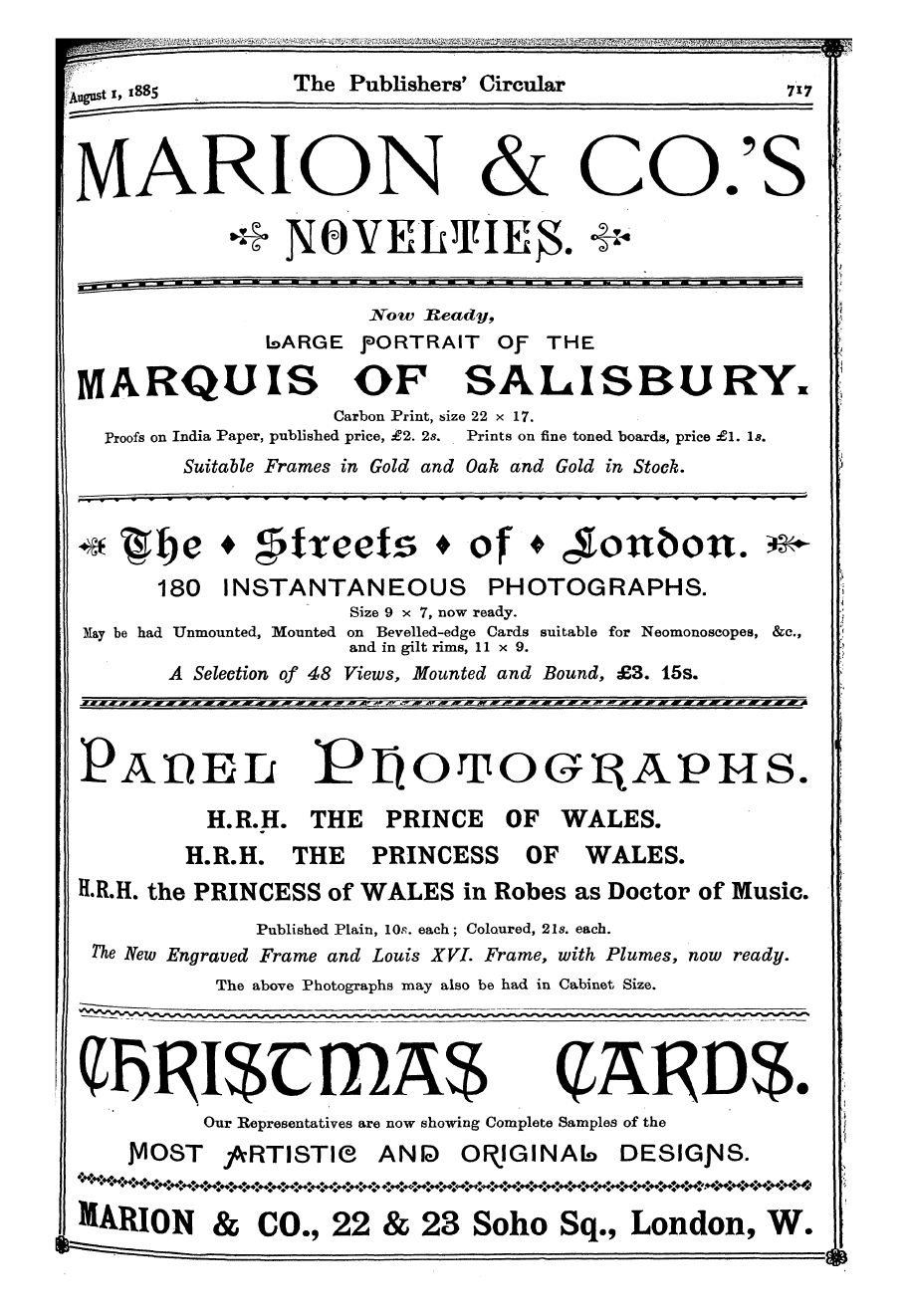 August 1, 1885 The Publishers' Circular 717

MARION & CO.'S

NOVELTIES.

Now Ready,

LARGE PORTRAIT OF THE

MARQUIS OF SALISBURY.

Carbon Print, size 22 × 17.

Proofs on India Paper, published price, £2. 2s. Prints on fine toned boards, price £1. 1s.

Suitable Frames in Gold and Oak and Gold in Stock.

The Streets of London.

180 INSTANTANEOUS PHOTOGRAPHS.

Size 9 × 7, now ready.

May be had Unmounted, Mounted on Bevelled-edge Cards suitable for Neomonoscopes, &c., and in gilt rims, 11 × 9.

A Selection of 48 Views, Mounted and Bound, £3. 15s.

PANEL PHOTOGRAPHS.

H.R.H. THE PRINCE OF WALES.

H.R.H. THE PRINCESS OF WALES.

H.R.H. the PRINCESS of WALES in Robes as Doctor of Music.

Published Plain, 10s. each; Coloured, 21s. each.

The New Engraved Frame and Louis XVI. Frame, with Plumes, now ready.

The above Photographs may also be had in Cabinet Size.

CHRISTMAS CARDS.

Our Representatives are now showing Complete Samples of the

MOST ARTISTIC AND ORIGINAL DESIGNS.

MARION & CO., 22 & 23 Soho Sq., London, W.